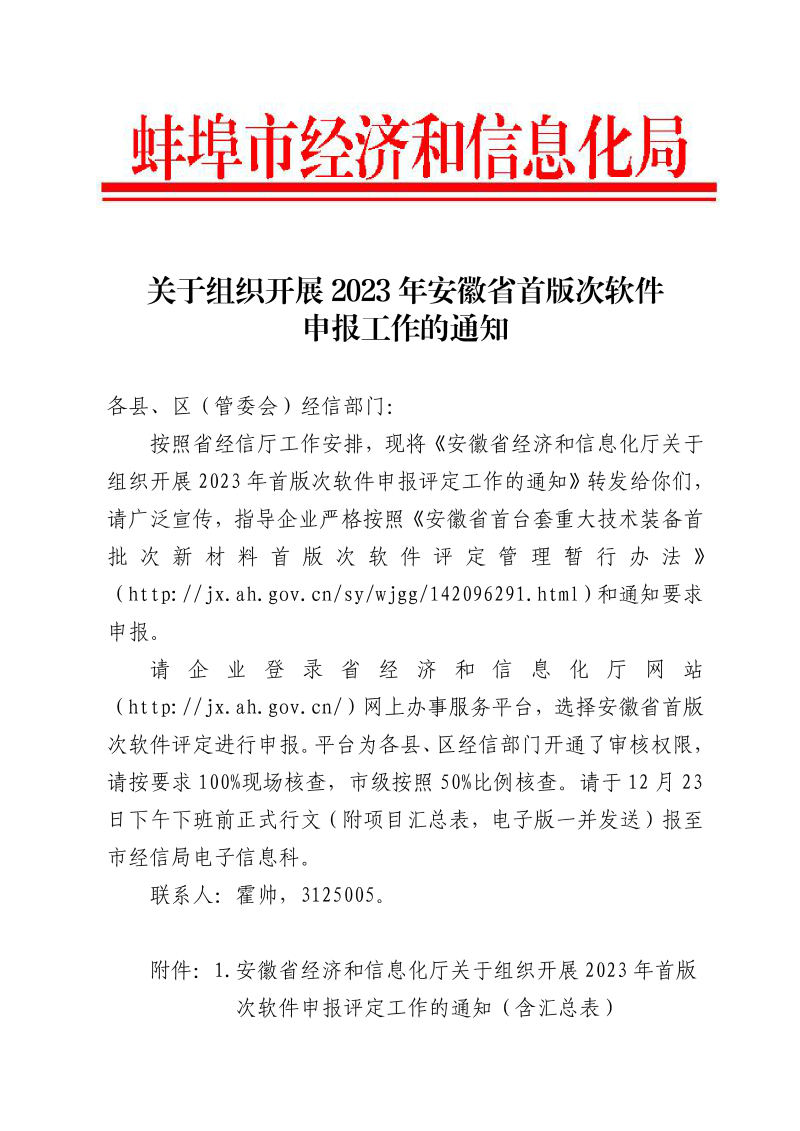 蚌埠市经济和信息化局

关于组织开展 2023 年安徽省首版次软件申报工作的通知

各县、区（管委会）经信部门：

按照省经信厅工作安排，现将《安徽省经济和信息化厅关于组织开展 2023 年首版次软件申报评定工作的通知》转发给你们，请广泛宣传，指导企业严格按照《安徽省首台套重大技术装备首批次新材料首版次软件评定管理暂行办法》（http://jx.ah.gov.cn/sy/wjgg/142096291.html）和通知要求申报。

请企业登录省经济和信息化厅网站（http://jx.ah.gov.cn/）网上办事服务平台，选择安徽省首版次软件评定进行申报。平台为各县、区经信部门开通了审核权限，请按要求 100%现场核查，市级按照 50%比例核查。请于 12 月 23 日下午下班前正式行文（附项目汇总表，电子版一并发送）报至市经信局电子信息科。

联系人：霍帅，3125005。

附件：1.安徽省经济和信息化厅关于组织开展 2023 年首版次软件申报评定工作的通知（含汇总表）